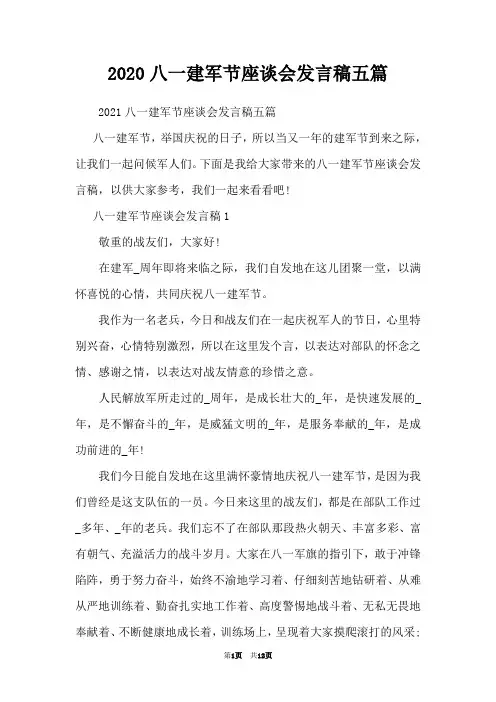 2020 八一建军节座谈会发言稿五篇

2021 八一建军节座谈会发言稿五篇

八一建军节，举国庆祝的日子，所以当又一年的建军节到来之际，让我们一起问候军人们。下面是我给大家带来的八一建军节座谈会发言稿，以供大家参考，我们一起来看看吧！

八一建军节座谈会发言稿 1

敬重的战友们，大家好！

在建军_周年即将来临之际，我们自发地在这儿团聚一堂，以满怀喜悦的心情，共同庆祝八一建军节。

我作为一名老兵，今日和战友们在一起庆祝军人的节日，心里特别兴奋，心情特别激烈，所以在这里发个言，以表达对部队的怀念之情、感谢之情，以表达对战友情意的珍惜之意。

人民解放军所走过的_周年，是成长壮大的_年，是快速发展的_年，是不懈奋斗的_年，是威猛文明的_年，是服务奉献的_年，是成功前进的_年！

我们今日能自发地在这里满怀豪情地庆祝八一建军节，是因为我们曾经是这支队伍的一员。今日来这里的战友们，都是在部队工作过_多年、_年的老兵。我们忘不了在部队那段热火朝天、丰富多彩、富有朝气、充溢活力的战斗岁月。大家在八一军旗的指引下，敢于冲锋陷阵，勇于努力奋斗，始终不渝地学习着、仔细刻苦地钻研着、从难从严地训练着、勤奋扎实地工作着、高度警惕地战斗着、无私无畏地奉献着、不断健康地成长着，训练场上，呈现着大家摸爬滚打的风采；

第1页 共12页